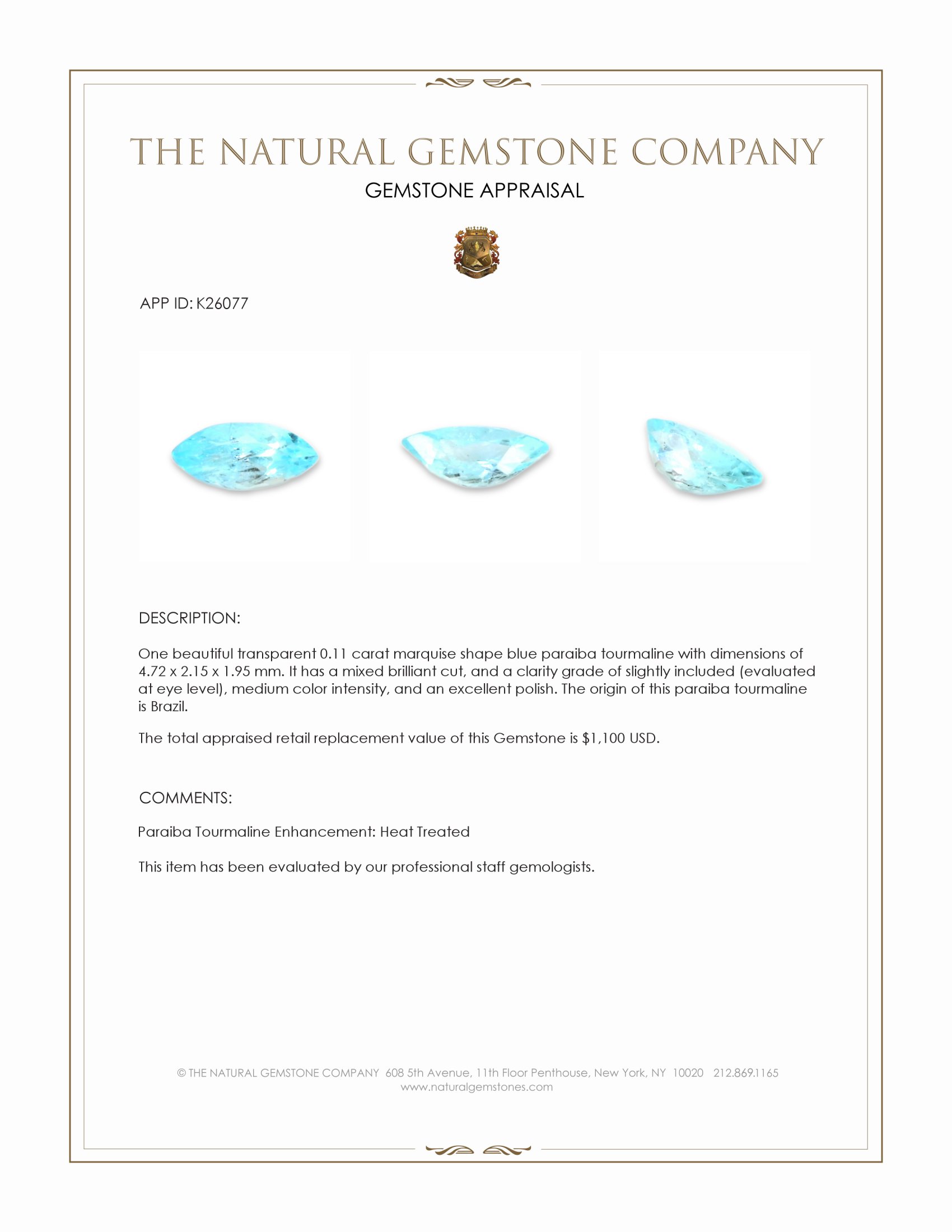 THE NATURAL GEMSTONE COMPANY

GEMSTONE APPRAISAL

APP ID: K26077

DESCRIPTION:

One beautiful transparent 0.11 carat marquise shape blue paraiba tourmaline with dimensions of 4.72 x 2.15 x 1.95 mm. It has a mixed brilliant cut, and a clarity grade of slightly included (evaluated at eye level), medium color intensity, and an excellent polish. The origin of this paraiba tourmaline is Brazil.

The total appraised retail replacement value of this Gemstone is $1,100 USD.

COMMENTS:

Paraiba Tourmaline Enhancement: Heat Treated

This item has been evaluated by our professional staff gemologists.

© THE NATURAL GEMSTONE COMPANY 608 5th Avenue, 11th Floor Penthouse, New York, NY 10020 212.869.1165
www.naturalgemstones.com